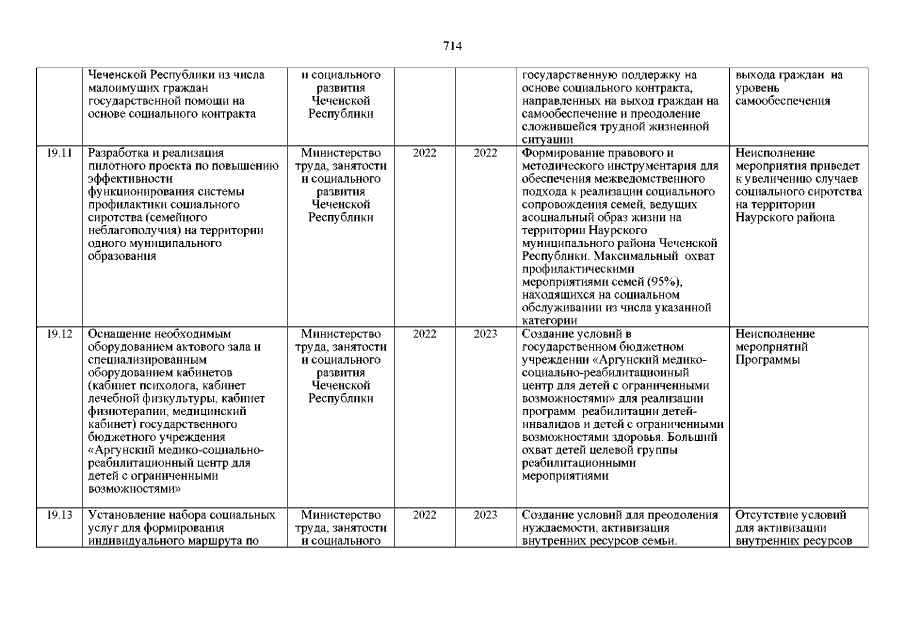 714

|  |  |  |  |  |  |  |
|---|---|---|---|---|---|---|
|  | Чеченской Республики из числа малоимущих граждан государственной помощи на основе социального контракта | и социального развития Чеченской Республики |  |  | государственную поддержку на основе социального контракта, направленных на выход граждан на самообеспечение и преодоление сложившейся трудной жизненной ситуации | выхода граждан на уровень самообеспечения |
| 19.11 | Разработка и реализация пилотного проекта по повышению эффективности функционирования системы профилактики социального сиротства (семейного неблагополучия) на территории одного муниципального образования | Министерство труда, занятости и социального развития Чеченской Республики | 2022 | 2022 | Формирование правового и методического инструментария для обеспечения межведомственного подхода к реализации социального сопровождения семей, ведущих асоциальный образ жизни на территории Наурского муниципального района Чеченской Республики. Максимальный охват профилактическими мероприятиями семей (95%), находящихся на социальном обслуживании из числа указанной категории | Неисполнение мероприятия приведет к увеличению случаев социального сиротства на территории Наурского района |
| 19.12 | Оснащение необходимым оборудованием актового зала и специализированным оборудованием кабинетов (кабинет психолога, кабинет лечебной физкультуры, кабинет физиотерапии, медицинский кабинет) государственного бюджетного учреждения «Аргунский медико-социально-реабилитационный центр для детей с ограниченными возможностями» | Министерство труда, занятости и социального развития Чеченской Республики | 2022 | 2023 | Создание условий в государственном бюджетном учреждении «Аргунский медико-социально-реабилитационный центр для детей с ограниченными возможностями» для реализации программ реабилитации детей-инвалидов и детей с ограниченными возможностями здоровья. Больший охват детей целевой группы реабилитационными мероприятиями | Неисполнение мероприятий Программы |
| 19.13 | Установление набора социальных услуг для формирования индивидуального маршрута по | Министерство труда, занятости и социального | 2022 | 2023 | Создание условий для преодоления нуждаемости, активизация внутренних ресурсов семьи. | Отсутствие условий для активизации внутренних ресурсов |